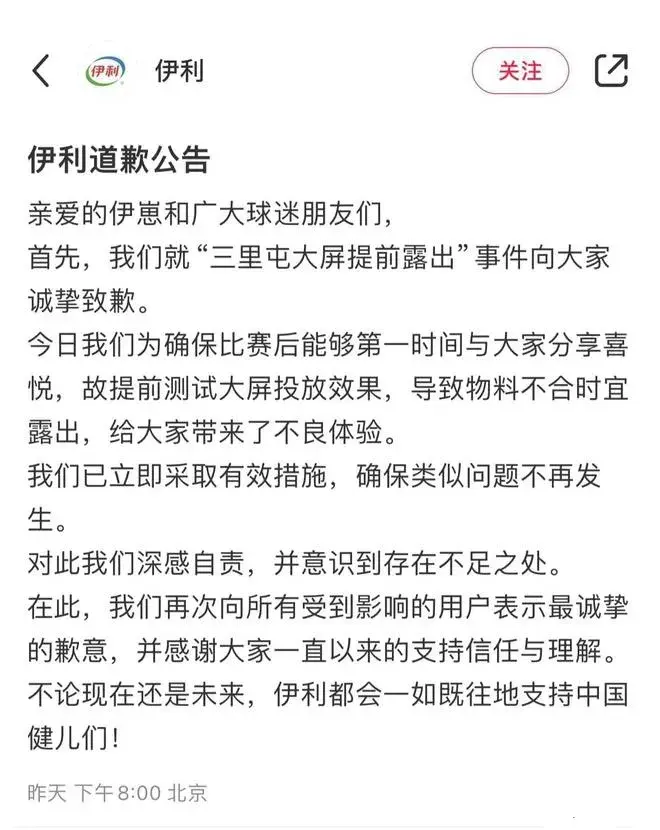 伊利 伊利 关注

伊利道歉公告

亲爱的伊崽和广大球迷朋友们，
首先，我们就“三里屯大屏提前露出”事件向大家诚挚致歉。
今日我们为确保比赛后能够第一时间与大家分享喜悦，故提前测试大屏投放效果，导致物料不合时宜露出，给大家带来了不良体验。
我们已立即采取有效措施，确保类似问题不再发生。
对此我们深感自责，并意识到存在不足之处。
在此，我们再次向所有受到影响的用户表示最诚挚的歉意，并感谢大家一直以来的支持信任与理解。
不论现在还是未来，伊利都会一如既往地支持中国健儿们！

昨天 下午8:00 北京